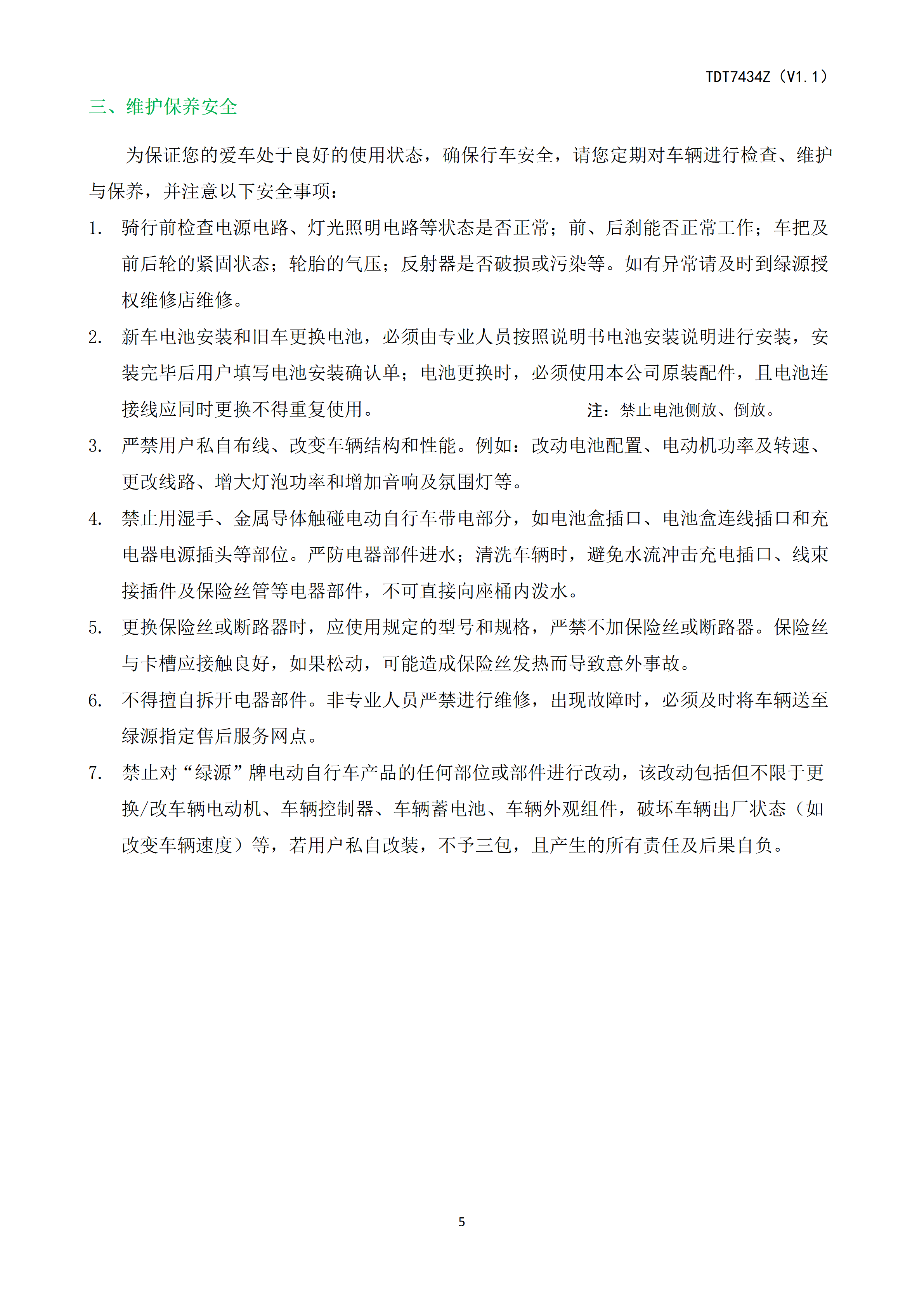 TDT7434Z（V1.1）

三、维护保养安全

为保证您的爱车处于良好的使用状态，确保行车安全，请您定期对车辆进行检查、维护与保养，并注意以下安全事项：

1. 骑行前检查电源电路、灯光照明电路等状态是否正常；前、后刹能否正常工作；车把及前后轮的紧固状态；轮胎的气压；反射器是否破损或污染等。如有异常请及时到绿源授权维修店维修。

2. 新车电池安装和旧车更换电池，必须由专业人员按照说明书电池安装说明进行安装，安装完毕后用户填写电池安装确认单；电池更换时，必须使用本公司原装配件，且电池连接线应同时更换不得重复使用。 注：禁止电池侧放、倒放。

3. 严禁用户私自布线、改变车辆结构和性能。例如：改动电池配置、电动机功率及转速、更改线路、增大灯泡功率和增加音响及氛围灯等。

4. 禁止用湿手、金属导体触碰电动自行车带电部分，如电池盒插口、电池盒连线插口和充电器电源插头等部位。严防电器部件进水；清洗车辆时，避免水流冲击充电插口、线束接插件及保险丝管等电器部件，不可直接向座桶内泼水。

5. 更换保险丝或断路器时，应使用规定的型号和规格，严禁不加保险丝或断路器。保险丝与卡槽应接触良好，如果松动，可能造成保险丝发热而导致意外事故。

6. 不得擅自拆开电器部件。非专业人员严禁进行维修，出现故障时，必须及时将车辆送至绿源指定售后服务网点。

7. 禁止对“绿源”牌电动自行车产品的任何部位或部件进行改动，该改动包括但不限于更换/改车辆电动机、车辆控制器、车辆蓄电池、车辆外观组件，破坏车辆出厂状态（如改变车辆速度）等，若用户私自改装，不予三包，且产生的所有责任及后果自负。

5